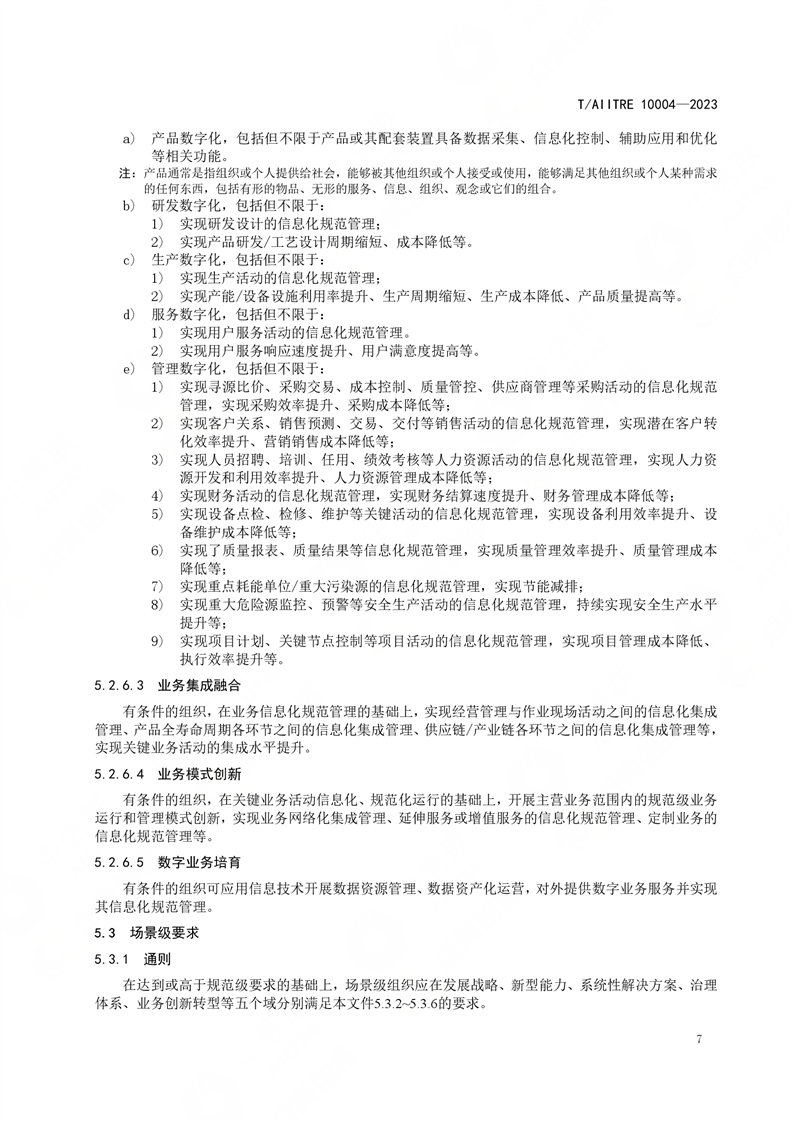 T/AIITRE 10004—2023

a) 产品数字化，包括但不限于产品或其配套装置具备数据采集、信息化控制、辅助应用和优化等相关功能。

注：产品通常是指组织或个人提供给社会，能够被其他组织或个人接受或使用，能够满足其他组织或个人某种需求的任何东西，包括有形的物品、无形的服务、信息、组织、观念或它们的组合。

b) 研发数字化，包括但不限于：

1) 实现研发设计的信息化规范管理；

2) 实现产品研发/工艺设计周期缩短、成本降低等。

c) 生产数字化，包括但不限于：

1) 实现生产活动的信息化规范管理；

2) 实现产能/设备设施利用率提升、生产周期缩短、生产成本降低、产品质量提高等。

d) 服务数字化，包括但不限于：

1) 实现用户服务活动的信息化规范管理。

2) 实现用户服务响应速度提升、用户满意度提高等。

e) 管理数字化，包括但不限于：

1) 实现寻源比价、采购交易、成本控制、质量管控、供应商管理等采购活动的信息化规范管理，实现采购效率提升、采购成本降低等；

2) 实现客户关系、销售预测、交易、交付等销售活动的信息化规范管理，实现潜在客户转化效率提升、营销销售成本降低等；

3) 实现人员招聘、培训、任用、绩效考核等人力资源活动的信息化规范管理，实现人力资源开发和利用效率提升、人力资源管理成本降低等；

4) 实现财务活动的信息化规范管理，实现财务结算速度提升、财务管理成本降低等；

5) 实现设备点检、检修、维护等关键活动的信息化规范管理，实现设备利用效率提升、设备维护成本降低等；

6) 实现了质量报表、质量结果等信息化规范管理，实现质量管理效率提升、质量管理成本降低等；

7) 实现重点耗能单位/重大污染源的信息化规范管理，实现节能减排；

8) 实现重大危险源监控、预警等安全生产活动的信息化规范管理，持续实现安全生产水平提升等；

9) 实现项目计划、关键节点控制等项目活动的信息化规范管理，实现项目管理成本降低、执行效率提升等。

5.2.6.3 业务集成融合

有条件的组织，在业务信息化规范管理的基础上，实现经营管理与作业现场活动之间的信息化集成管理、产品全寿命周期各环节之间的信息化集成管理、供应链/产业链各环节之间的信息化集成管理等，实现关键业务活动的集成水平提升。

5.2.6.4 业务模式创新

有条件的组织，在关键业务活动信息化、规范化运行的基础上，开展主营业务范围内的规范级业务运行和管理模式创新，实现业务网络化集成管理、延伸服务或增值服务的信息化规范管理、定制业务的信息化规范管理等。

5.2.6.5 数字业务培育

有条件的组织可应用信息技术开展数据资源管理、数据资产化运营，对外提供数字业务服务并实现其信息化规范管理。

5.3 场景级要求

5.3.1 通则

在达到或高于规范级要求的基础上，场景级组织应在发展战略、新型能力、系统性解决方案、治理体系、业务创新转型等五个域分别满足本文件5.3.2~5.3.6的要求。

7